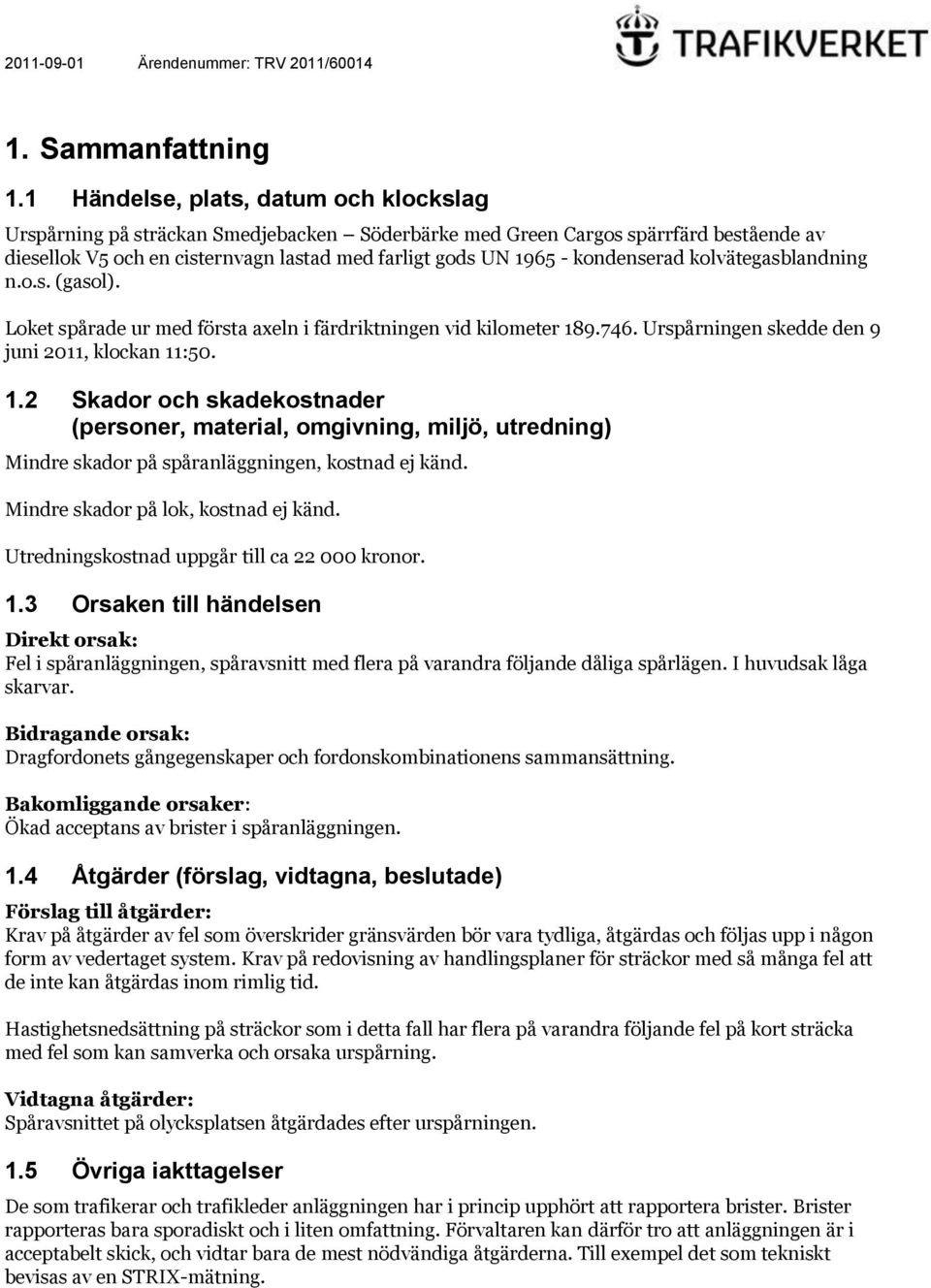 2011-09-01 Ärendenummer: TRV 2011/60014

TRAFIKVERKET

1. Sammanfattning

1.1 Händelse, plats, datum och klockslag

Urspårning på sträckan Smedjebacken – Söderbärke med Green Cargos spärrfärd bestående av diesellok V5 och en cisternvagn lastad med farligt gods UN 1965 - kondenserad kolvätegasblandning n.o.s. (gasol).

Loket spårade ur med första axeln i färdriktningen vid kilometer 189.746. Urspårningen skedde den 9 juni 2011, klockan 11:50.

1.2 Skador och skadekostnader (personer, material, omgivning, miljö, utredning)

Mindre skador på spåranläggningen, kostnad ej känd.

Mindre skador på lok, kostnad ej känd.

Utredningskostnad uppgår till ca 22 000 kronor.

1.3 Orsaken till händelsen

Direkt orsak:
Fel i spåranläggningen, spåravsnitt med flera på varandra följande dåliga spårlägen. I huvudsak låga skarvar.

Bidragande orsak:
Dragfordonets gångegenskaper och fordonskombinationens sammansättning.

Bakomliggande orsaker:
Ökad acceptans av brister i spåranläggningen.

1.4 Åtgärder (förslag, vidtagna, beslutade)

Förslag till åtgärder:
Krav på åtgärder av fel som överskrider gränsvärden bör vara tydliga, åtgärdas och följas upp i någon form av vedertaget system. Krav på redovisning av handlingsplaner för sträckor med så många fel att de inte kan åtgärdas inom rimlig tid.

Hastighetsnedsättning på sträckor som i detta fall har flera på varandra följande fel på kort sträcka med fel som kan samverka och orsaka urspårning.

Vidtagna åtgärder:
Spåravsnittet på olycksplatsen åtgärdades efter urspårningen.

1.5 Övriga iakttagelser

De som trafikerar och trafikleder anläggningen har i princip upphört att rapportera brister. Brister rapporteras bara sporadiskt och i liten omfattning. Förvaltaren kan därför tro att anläggningen är i acceptabelt skick, och vidtar bara de mest nödvändiga åtgärderna. Till exempel det som tekniskt bevisas av en STRIX-mätning.